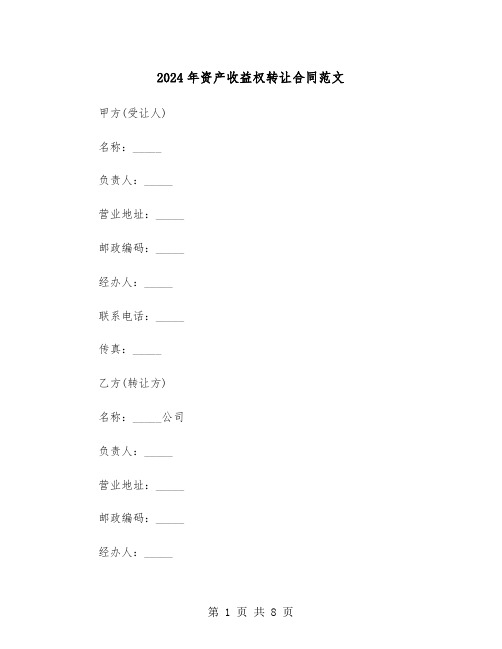 2024年资产收益权转让合同范文

甲方(受让人)

名称：_____

负责人：_____

营业地址：_____

邮政编码：_____

经办人：_____

联系电话：_____

传真：_____

乙方(转让方)

名称：_____公司

负责人：_____

营业地址：_____

邮政编码：_____

经办人：_____

第 1 页 共 8 页